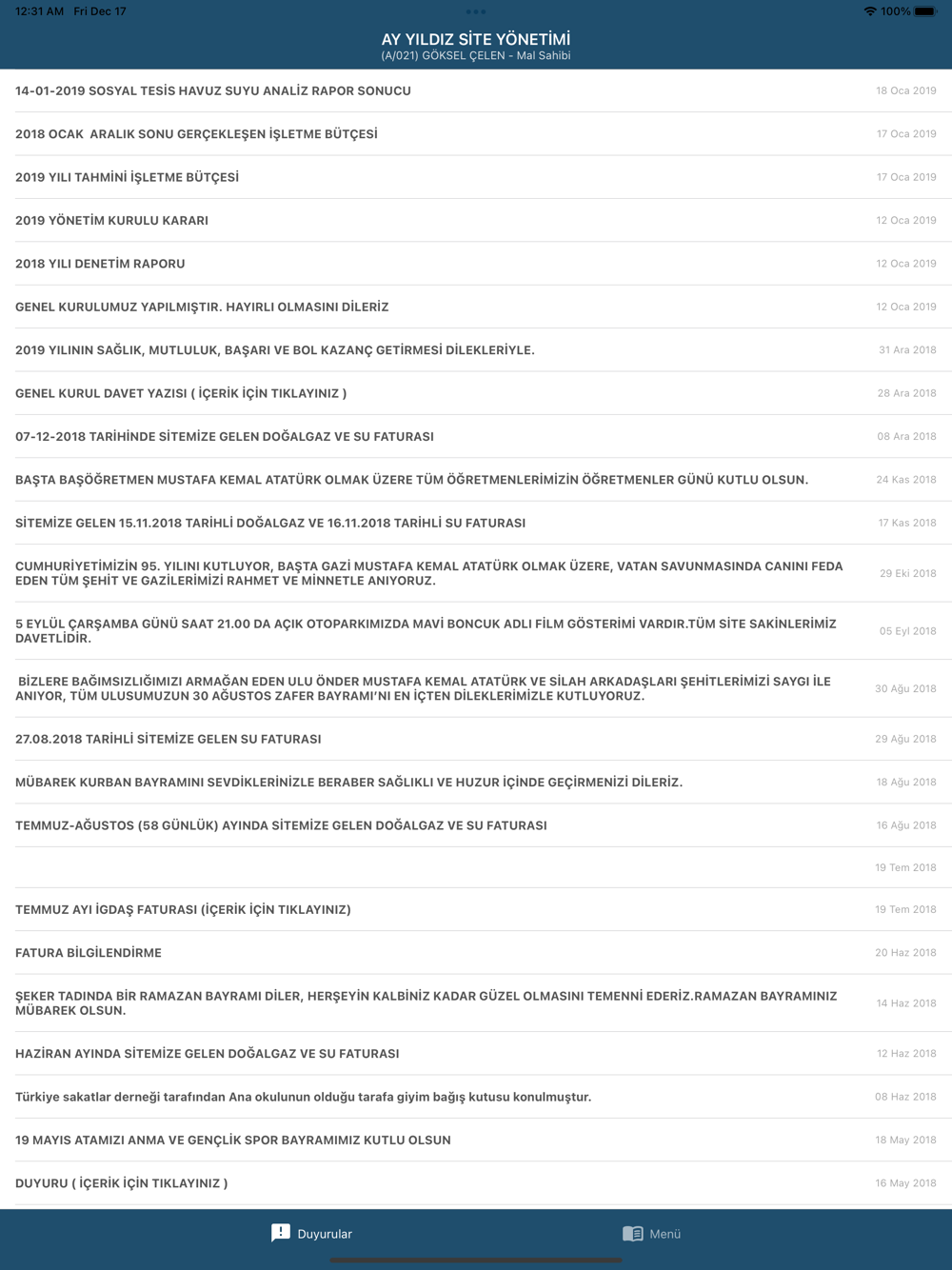 12:31 AM Fri Dec 17
100%

AY YILDIZ SİTE YÖNETİMİ
(A/021) GÖKSEL ÇELEN - Mal Sahibi

14-01-2019 SOSYAL TESİS HAVUZ SUYU ANALİZ RAPOR SONUCU 18 Oca 2019

2018 OCAK ARALIK SONU GERÇEKLEŞEN İŞLETME BÜTÇESİ 17 Oca 2019

2019 YILI TAHMİNİ İŞLETME BÜTÇESİ 17 Oca 2019

2019 YÖNETİM KURULU KARARI 12 Oca 2019

2018 YILI DENETİM RAPORU 12 Oca 2019

GENEL KURULUMUZ YAPILMIŞTIR. HAYIRLI OLMASINI DİLERİZ 12 Oca 2019

2019 YILININ SAĞLIK, MUTLULUK, BAŞARI VE BOL KAZANÇ GETİRMESİ DİLEKLERİYLE. 31 Ara 2018

GENEL KURUL DAVET YAZISI ( İÇERİK İÇİN TIKLAYINIZ ) 28 Ara 2018

07-12-2018 TARİHİNDE SİTEMİZE GELEN DOĞALGAZ VE SU FATURASI 08 Ara 2018

BAŞTA BAŞÖĞRETMEN MUSTAFA KEMAL ATATÜRK OLMAK ÜZERE TÜM ÖĞRETMENLERİMİZİN ÖĞRETMENLER GÜNÜ KUTLU OLSUN. 24 Kas 2018

SİTEMİZE GELEN 15.11.2018 TARİHLİ DOĞALGAZ VE 16.11.2018 TARİHLİ SU FATURASI 17 Kas 2018

CUMHURİYETİMİZİN 95. YILINI KUTLUYOR, BAŞTA GAZİ MUSTAFA KEMAL ATATÜRK OLMAK ÜZERE, VATAN SAVUNMASINDA CANINI FEDA EDEN TÜM ŞEHİT VE GAZİLERİMİZİ RAHMET VE MİNNETLE ANIYORUZ. 29 Eki 2018

5 EYLÜL ÇARŞAMBA GÜNÜ SAAT 21.00 DA AÇIK OTOPARKIMIZDA MAVİ BONCUK ADLI FİLM GÖSTERİMİ VARDIR.TÜM SİTE SAKİNLERİMİZ DAVETLİDİR. 05 Eyl 2018

BİZLERE BAĞIMSIZLIĞIMIZI ARMAĞAN EDEN ULU ÖNDER MUSTAFA KEMAL ATATÜRK VE SİLAH ARKADAŞLARI ŞEHİTLERİMİZİ SAYGI İLE ANIYOR, TÜM ULUSUMUZUN 30 AĞUSTOS ZAFER BAYRAMI'NI EN İÇTEN DİLEKLERİMİZLE KUTLUYORUZ. 30 Ağu 2018

27.08.2018 TARİHLİ SİTEMİZE GELEN SU FATURASI 29 Ağu 2018

MÜBAREK KURBAN BAYRAMINI SEVDİKLERİNİZLE BERABER SAĞLIKLI VE HUZUR İÇİNDE GEÇİRMENİZİ DİLERİZ. 18 Ağu 2018

TEMMUZ-AĞUSTOS (58 GÜNLÜK) AYINDA SİTEMİZE GELEN DOĞALGAZ VE SU FATURASI 16 Ağu 2018

19 Tem 2018

TEMMUZ AYI İGDAŞ FATURASI (İÇERİK İÇİN TIKLAYINIZ) 19 Tem 2018

FATURA BİLGİLENDİRME 20 Haz 2018

ŞEKER TADINDA BİR RAMAZAN BAYRAMI DİLER, HERŞEYİN KALBİNİZ KADAR GÜZEL OLMASINI TEMENNİ EDERİZ.RAMAZAN BAYRAMINIZ MÜBAREK OLSUN. 14 Haz 2018

HAZİRAN AYINDA SİTEMİZE GELEN DOĞALGAZ VE SU FATURASI 12 Haz 2018

Türkiye sakatlar derneği tarafından Ana okulunun olduğu tarafa giyim bağış kutusu konulmuştur. 08 Haz 2018

19 MAYIS ATAMIZI ANMA VE GENÇLİK SPOR BAYRAMIMIZ KUTLU OLSUN 18 May 2018

DUYURU ( İÇERİK İÇİN TIKLAYINIZ ) 16 May 2018

Duyurular
Menü